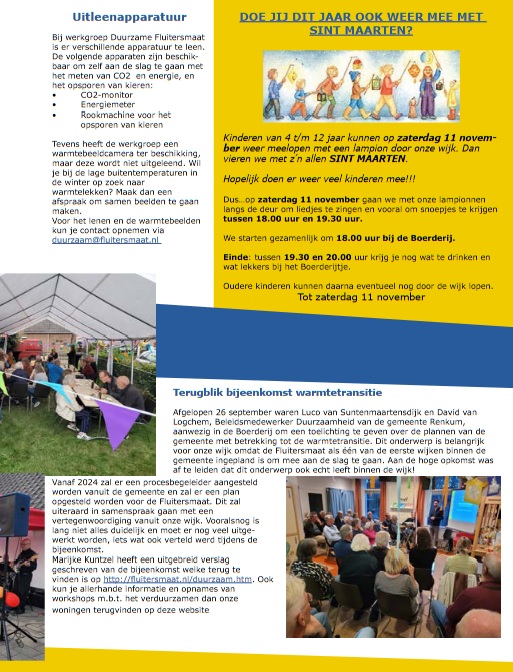 Uitleenapparatuur

Bij werkgroep Duurzame Fluitersmaat is er verschillende apparatuur te leen. De volgende apparaten zijn beschikbaar om zelf aan de slag te gaan met het meten van CO2 en energie, en het opsporen van kieren:
• CO2-monitor
• Energiemeter
• Rookmachine voor het opsporen van kieren

Tevens heeft de werkgroep een warmtebeeldcamera ter beschikking, maar deze wordt niet uitgeleend. Wil je bij de lage buitentemperaturen in de winter op zoek naar warmtelekken? Maak dan een afspraak om samen beelden te gaan maken.
Voor het lenen en de warmtebeelden kun je contact opnemen via duurzaam@fluitersmaat.nl

DOE JIJ DIT JAAR OOK WEER MEE MET SINT MAARTEN?

Kinderen van 4 t/m 12 jaar kunnen op zaterdag 11 november weer meelopen met een lampion door onze wijk. Dan vieren we met z'n allen SINT MAARTEN.

Hopelijk doen er weer veel kinderen mee!!!

Dus...op zaterdag 11 november gaan we met onze lampionnen langs de deur om liedjes te zingen en vooral om snoepjes te krijgen tussen 18.00 uur en 19.30 uur.

We starten gezamenlijk om 18.00 uur bij de Boerderij.

Einde: tussen 19.30 en 20.00 uur krijg je nog wat te drinken en wat lekkers bij het Boerderijtje.

Oudere kinderen kunnen daarna eventueel nog door de wijk lopen.
Tot zaterdag 11 november

Terugblik bijeenkomst warmtetransitie

Afgelopen 26 september waren Luco van Suntenmaartensdijk en David van Logchem, Beleidsmedewerker Duurzaamheid van de gemeente Renkum, aanwezig in de Boerderij om een toelichting te geven over de plannen van de gemeente met betrekking tot de warmtetransitie. Dit onderwerp is belangrijk voor onze wijk omdat de Fluitersmaat als één van de eerste wijken binnen de gemeente ingepland is om mee aan de slag te gaan. Aan de hoge opkomst was af te leiden dat dit onderwerp ook echt leeft binnen de wijk!

Vanaf 2024 zal er een procesbegeleider aangesteld worden vanuit de gemeente en zal er een plan opgesteld worden voor de Fluitersmaat. Dit zal uiteraard in samenspraak gaan met een vertegenwoordiging vanuit onze wijk. Vooralsnog is lang niet alles duidelijk en moet er nog veel uitgewerkt worden, iets wat ook verteld werd tijdens de bijeenkomst.
Marijke Kuntzel heeft een uitgebreid verslag geschreven van de bijeenkomst welke terug te vinden is op http://fluitersmaat.nl/duurzaam.htm. Ook kun je allerhande informatie en opnames van workshops m.b.t. het verduurzamen dan onze woningen terugvinden op deze website